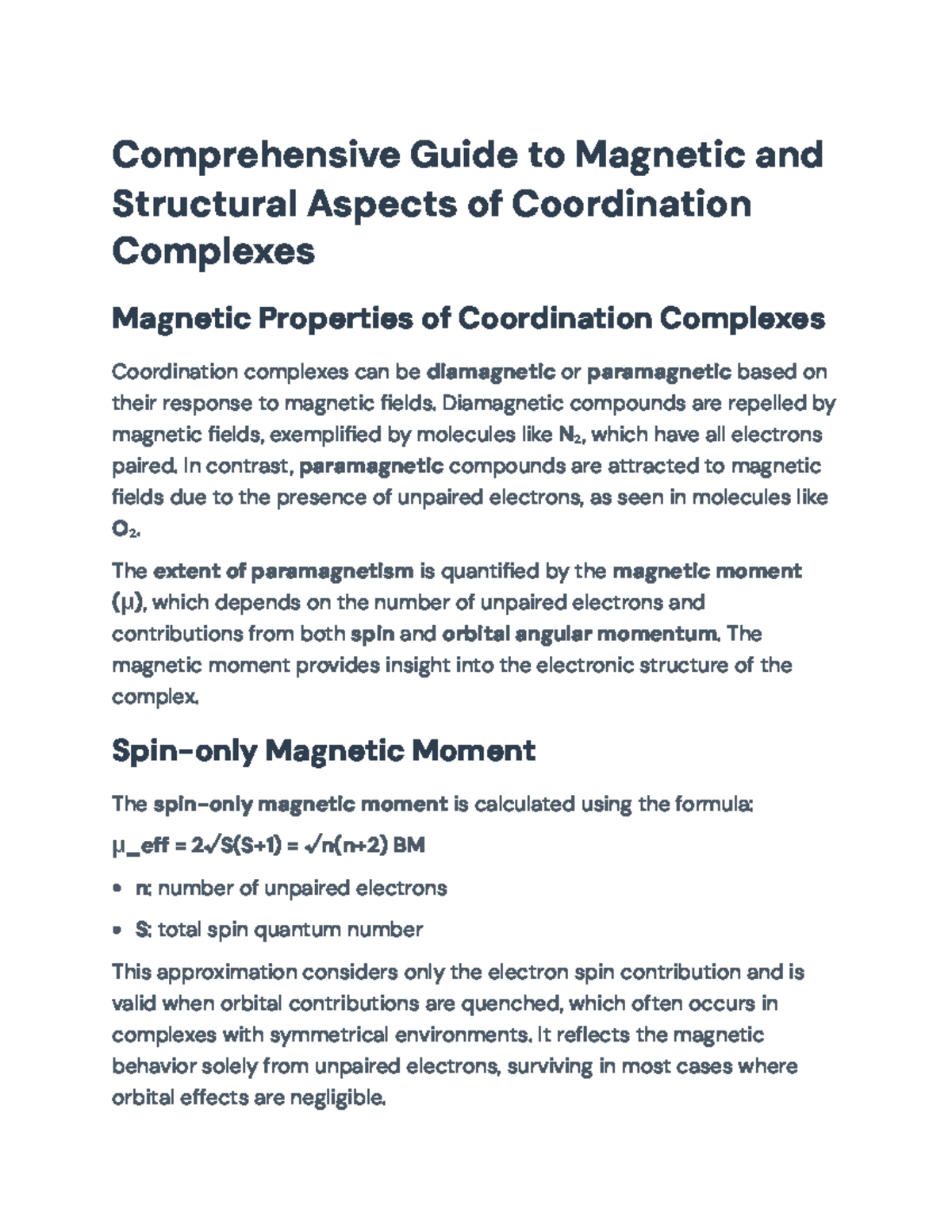 Comprehensive Guide to Magnetic and Structural Aspects of Coordination Complexes

Magnetic Properties of Coordination Complexes

Coordination complexes can be diamagnetic or paramagnetic based on their response to magnetic fields. Diamagnetic compounds are repelled by magnetic fields, exemplified by molecules like $N_2$, which have all electrons paired. In contrast, paramagnetic compounds are attracted to magnetic fields due to the presence of unpaired electrons, as seen in molecules like $O_2$.

The extent of paramagnetism is quantified by the magnetic moment (μ), which depends on the number of unpaired electrons and contributions from both spin and orbital angular momentum. The magnetic moment provides insight into the electronic structure of the complex.

Spin-only Magnetic Moment

The spin-only magnetic moment is calculated using the formula:

μ_eff = 2√S(S+1) = √n(n+2) BM

• n: number of unpaired electrons
• S: total spin quantum number

This approximation considers only the electron spin contribution and is valid when orbital contributions are quenched, which often occurs in complexes with symmetrical environments. It reflects the magnetic behavior solely from unpaired electrons, surviving in most cases where orbital effects are negligible.